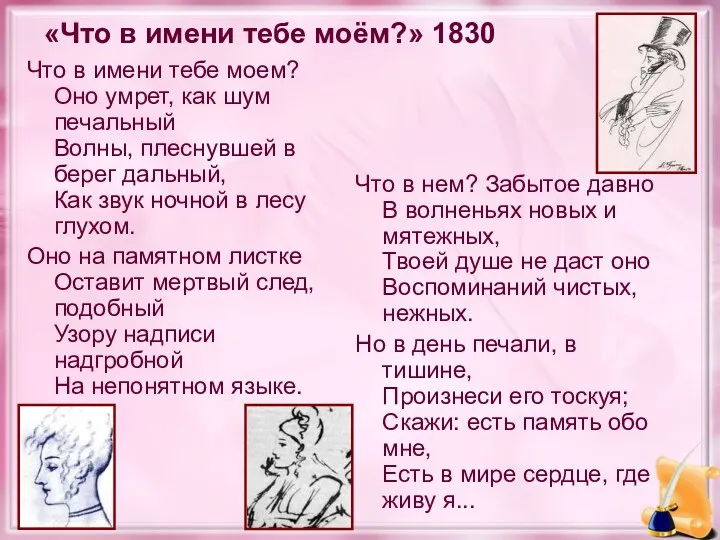 «Что в имени тебе моём?» 1830

Что в имени тебе моем?
Оно умрет, как шум печальный
Волны, плеснувшей в берег дальный,
Как звук ночной в лесу глухом.

Оно на памятном листке
Оставит мертвый след, подобный
Узору надписи надгробной
На непонятном языке.

Что в нем? Забытое давно
В волненьях новых и мятежных,
Твоей душе не даст оно
Воспоминаний чистых, нежных.

Но в день печали, в тишине,
Произнеси его тоскуя;
Скажи: есть память обо мне,
Есть в мире сердце, где живу я...